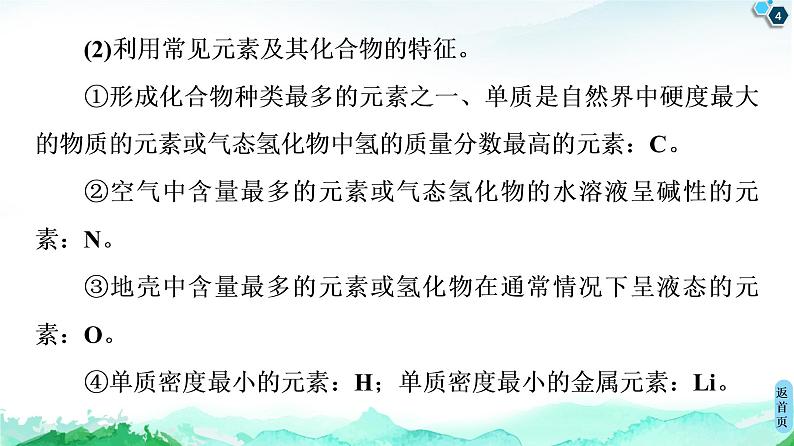 4

(2)利用常见元素及其化合物的特征。

①形成化合物种类最多的元素之一、单质是自然界中硬度最大的物质的元素或气态氢化物中氢的质量分数最高的元素：C。

②空气中含量最多的元素或气态氢化物的水溶液呈碱性的元素：N。

③地壳中含量最多的元素或氢化物在通常情况下呈液态的元素：O。

④单质密度最小的元素：H；单质密度最小的金属元素：Li。

返首页